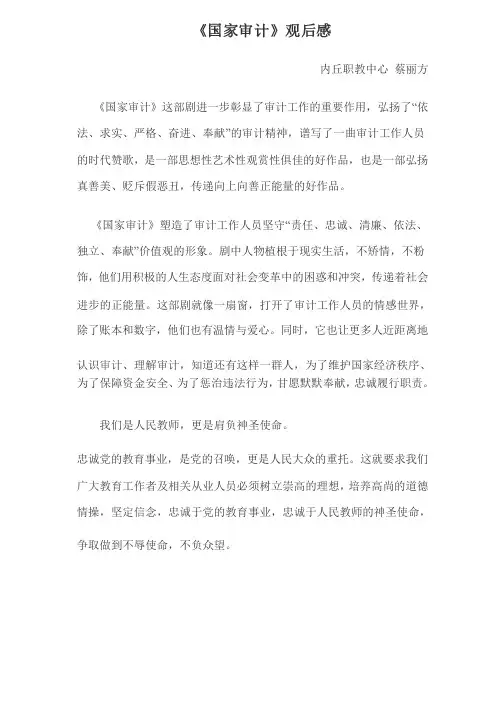 《国家审计》观后感

内丘职教中心 蔡丽方

《国家审计》这部剧进一步彰显了审计工作的重要作用，弘扬了“依法、求实、严格、奋进、奉献”的审计精神，谱写了一曲审计工作人员的时代赞歌，是一部思想性艺术性观赏性俱佳的好作品，也是一部弘扬真善美、贬斥假恶丑，传递向上向善正能量的好作品。

《国家审计》塑造了审计工作人员坚守“责任、忠诚、清廉、依法、独立、奉献”价值观的形象。剧中人物植根于现实生活，不矫情，不粉饰，他们用积极的人生态度面对社会变革中的困惑和冲突，传递着社会进步的正能量。这部剧就像一扇窗，打开了审计工作人员的情感世界，除了账本和数字，他们也有温情与爱心。同时，它也让更多人近距离地认识审计、理解审计，知道还有这样一群人，为了维护国家经济秩序、为了保障资金安全、为了惩治违法行为，甘愿默默奉献，忠诚履行职责。

我们是人民教师，更是肩负神圣使命。

忠诚党的教育事业，是党的召唤，更是人民大众的重托。这就要求我们广大教育工作者及相关从业人员必须树立崇高的理想，培养高尚的道德情操，坚定信念，忠诚于党的教育事业，忠诚于人民教师的神圣使命，争取做到不辱使命，不负众望。